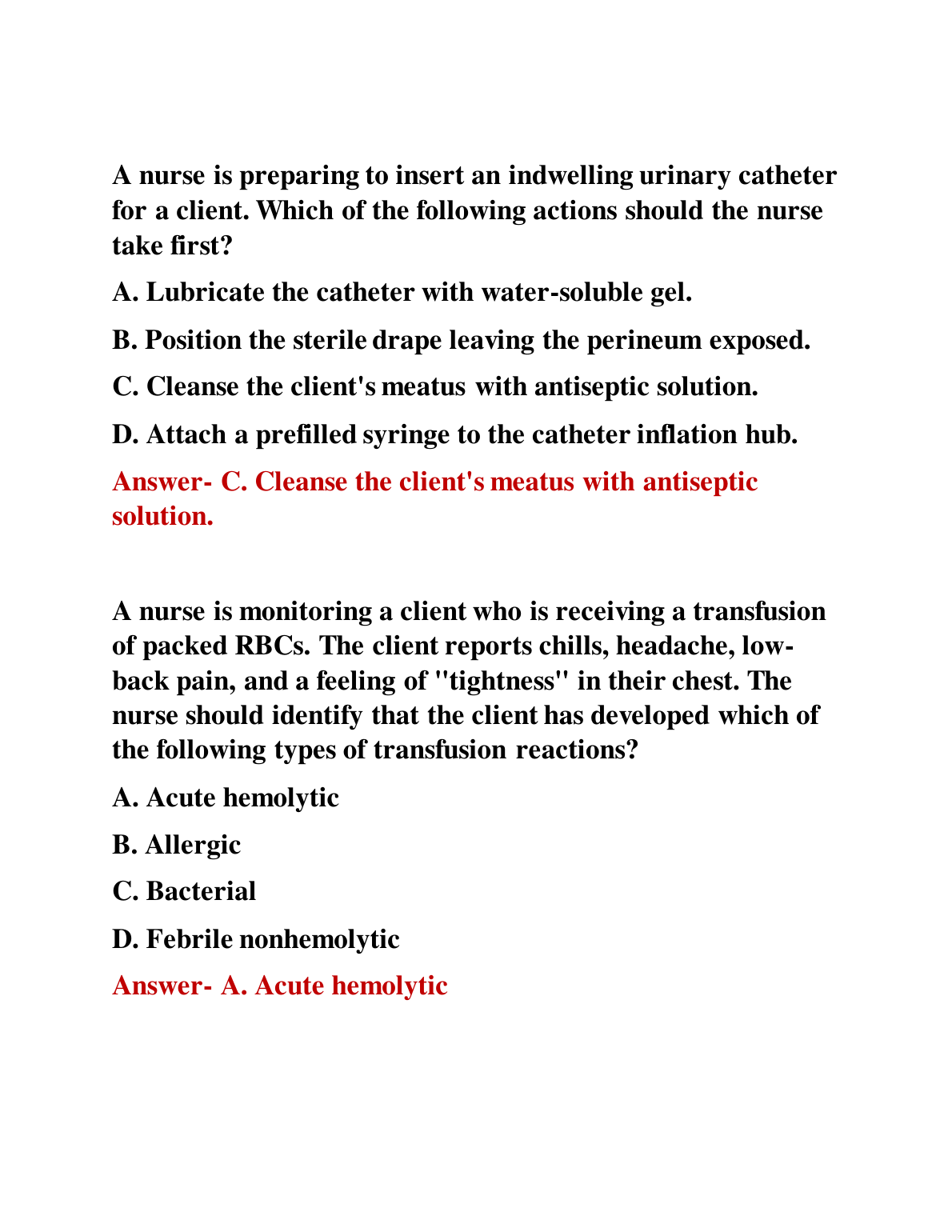 A nurse is preparing to insert an indwelling urinary catheter for a client. Which of the following actions should the nurse take first?

A. Lubricate the catheter with water-soluble gel.

B. Position the sterile drape leaving the perineum exposed.

C. Cleanse the client's meatus with antiseptic solution.

D. Attach a prefilled syringe to the catheter inflation hub.

Answer- C. Cleanse the client's meatus with antiseptic solution.

A nurse is monitoring a client who is receiving a transfusion of packed RBCs. The client reports chills, headache, low-back pain, and a feeling of "tightness" in their chest. The nurse should identify that the client has developed which of the following types of transfusion reactions?

A. Acute hemolytic

B. Allergic

C. Bacterial

D. Febrile nonhemolytic

Answer- A. Acute hemolytic